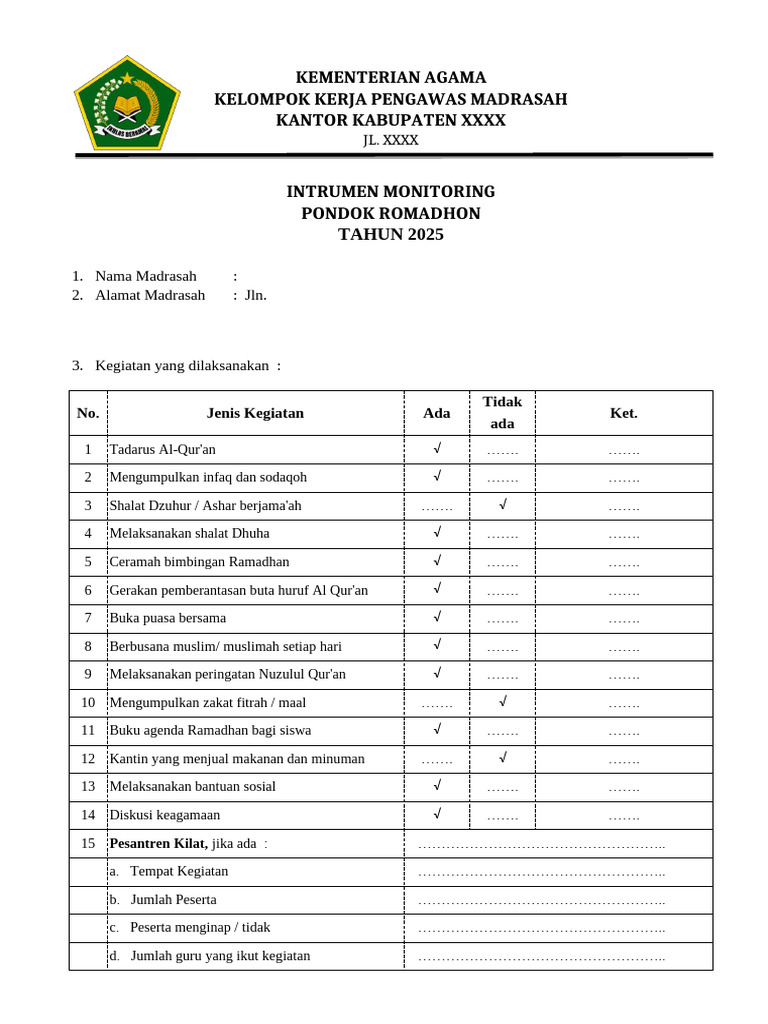 IKHLAS BERAMAL

KEMENTERIAN AGAMA
KELOMPOK KERJA PENGAWAS MADRASAH
KANTOR KABUPATEN XXXX
JL. XXXX

INTRUMEN MONITORING
PONDOK ROMADHON
TAHUN 2025

1. Nama Madrasah :
2. Alamat Madrasah : Jln.

3. Kegiatan yang dilaksanakan :

| No. | Jenis Kegiatan | Ada | Tidak ada | Ket. |
|---|---|---|---|---|
| 1 | Tadarus Al-Qur'an | √ | ……. | ……. |
| 2 | Mengumpulkan infaq dan sodaqoh | √ | ……. | ……. |
| 3 | Shalat Dzuhur / Ashar berjama'ah | ……. | √ | ……. |
| 4 | Melaksanakan shalat Dhuha | √ | ……. | ……. |
| 5 | Ceramah bimbingan Ramadhan | √ | ……. | ……. |
| 6 | Gerakan pemberantasan buta huruf Al Qur'an | √ | ……. | ……. |
| 7 | Buka puasa bersama | √ | ……. | ……. |
| 8 | Berbusana muslim/ muslimah setiap hari | √ | ……. | ……. |
| 9 | Melaksanakan peringatan Nuzulul Qur'an | √ | ……. | ……. |
| 10 | Mengumpulkan zakat fitrah / maal | ……. | √ | ……. |
| 11 | Buku agenda Ramadhan bagi siswa | √ | ……. | ……. |
| 12 | Kantin yang menjual makanan dan minuman | ……. | √ | ……. |
| 13 | Melaksanakan bantuan sosial | √ | ……. | ……. |
| 14 | Diskusi keagamaan | √ | ……. | ……. |
| 15 | **Pesantren Kilat,** jika ada : | …………………………………………….. | | |
| | a. Tempat Kegiatan | …………………………………………….. | | |
| | b. Jumlah Peserta | …………………………………………….. | | |
| | c. Peserta menginap / tidak | …………………………………………….. | | |
| | d. Jumlah guru yang ikut kegiatan | …………………………………………….. | | |